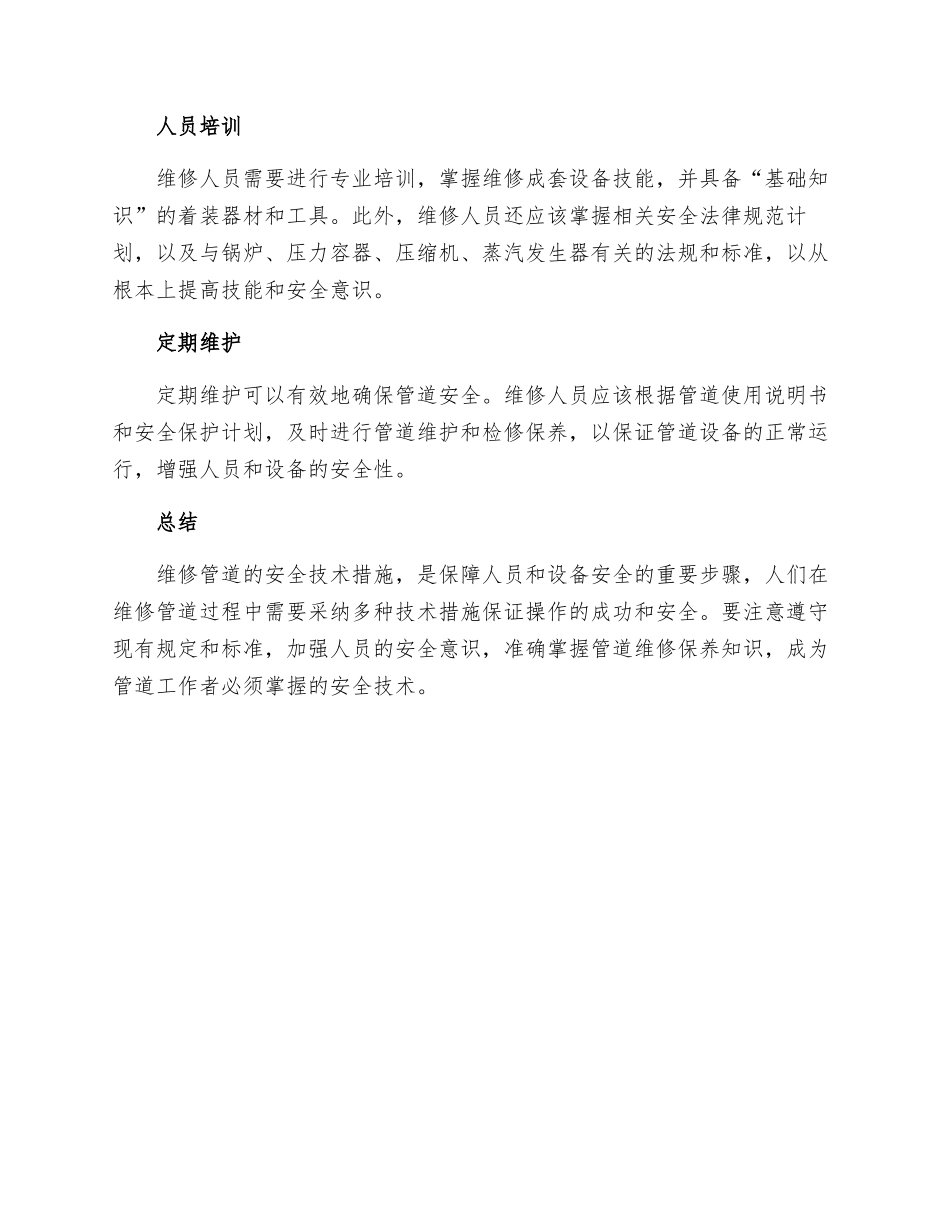 人员培训

维修人员需要进行专业培训，掌握维修成套设备技能，并具备“基础知识”的着装器材和工具。此外，维修人员还应该掌握相关安全法律规范计划，以及与锅炉、压力容器、压缩机、蒸汽发生器有关的法规和标准，以从根本上提高技能和安全意识。

定期维护

定期维护可以有效地确保管道安全。维修人员应该根据管道使用说明书和安全保护计划，及时进行管道维护和检修保养，以保证管道设备的正常运行，增强人员和设备的安全性。

总结

维修管道的安全技术措施，是保障人员和设备安全的重要步骤，人们在维修管道过程中需要采纳多种技术措施保证操作的成功和安全。要注意遵守现有规定和标准，加强人员的安全意识，准确掌握管道维修保养知识，成为管道工作者必须掌握的安全技术。